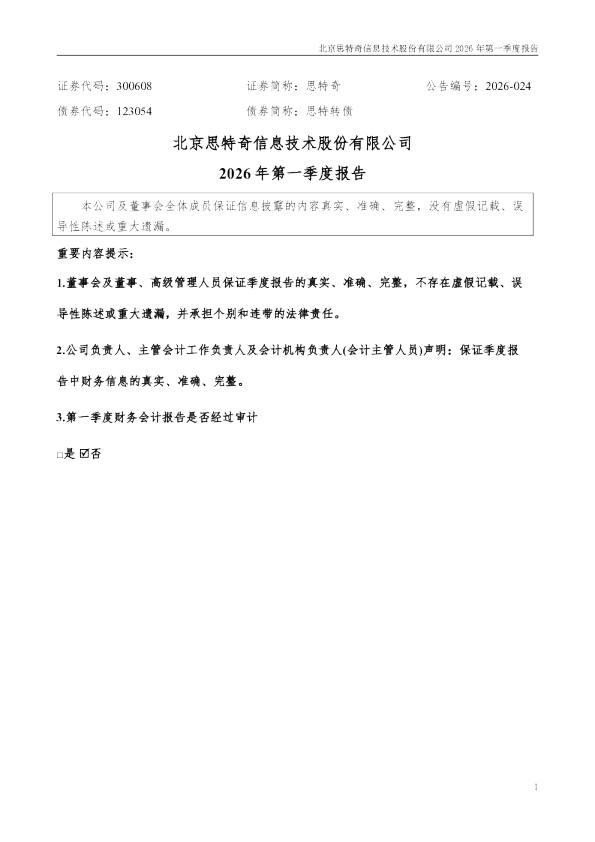 北京思特奇信息技术股份有限公司2026年第一季度报告

证券代码：300608 证券简称：思特奇 公告编号：2026-024
债券代码：123054 债券简称：思特转债

北京思特奇信息技术股份有限公司

2026年第一季度报告

本公司及董事会全体成员保证信息披露的内容真实、准确、完整，没有虚假记载、误导性陈述或重大遗漏。

重要内容提示：

1.董事会及董事、高级管理人员保证季度报告的真实、准确、完整，不存在虚假记载、误导性陈述或重大遗漏，并承担个别和连带的法律责任。

2.公司负责人、主管会计工作负责人及会计机构负责人(会计主管人员)声明：保证季度报告中财务信息的真实、准确、完整。

3.第一季度财务会计报告是否经过审计

☐是 ☑否

1